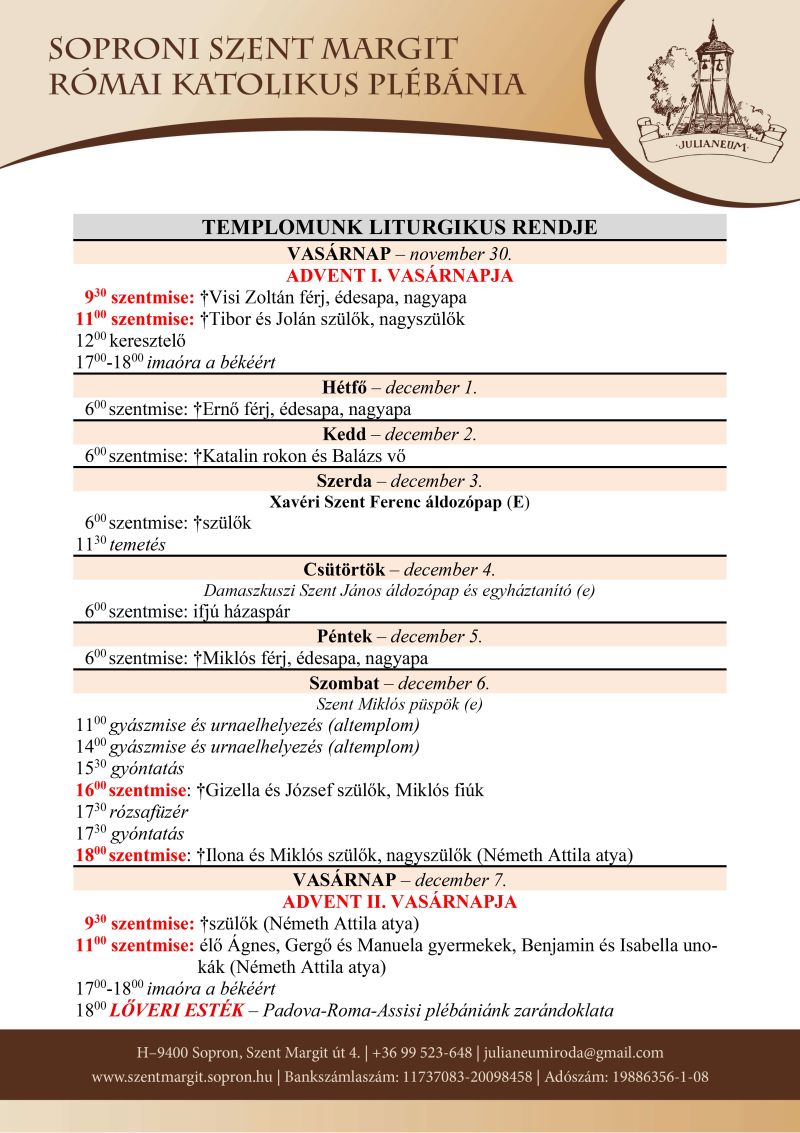 SOPRONI SZENT MARGIT
RÓMAI KATOLIKUS PLÉBÁNIA

JULIANEUM

TEMPLOMUNK LITURGIKUS RENDJE

VASÁRNAP – november 30.
ADVENT I. VASÁRNAPJA
$9^{30}$ szentmise: †Visi Zoltán férj, édesapa, nagyapa
$11^{00}$ szentmise: †Tibor és Jolán szülők, nagyszülők
$12^{00}$ keresztelő
$17^{00}$-$18^{00}$ imaóra a békéért

Hétfő – december 1.
$6^{00}$ szentmise: †Ernő férj, édesapa, nagyapa

Kedd – december 2.
$6^{00}$ szentmise: †Katalin rokon és Balázs vő

Szerda – december 3.
Xavéri Szent Ferenc áldozópap (E)
$6^{00}$ szentmise: †szülők
$11^{30}$ temetés

Csütörtök – december 4.
Damaszkuszi Szent János áldozópap és egyháztanító (e)
$6^{00}$ szentmise: ifjú házaspár

Péntek – december 5.
$6^{00}$ szentmise: †Miklós férj, édesapa, nagyapa

Szombat – december 6.
Szent Miklós püspök (e)
$11^{00}$ gyászmise és urnaelhelyezés (altemplom)
$14^{00}$ gyászmise és urnaelhelyezés (altemplom)
$15^{30}$ gyóntatás
$16^{00}$ szentmise: †Gizella és József szülők, Miklós fiúk
$17^{30}$ rózsafüzér
$17^{30}$ gyóntatás
$18^{00}$ szentmise: †Ilona és Miklós szülők, nagyszülők (Németh Attila atya)

VASÁRNAP – december 7.
ADVENT II. VASÁRNAPJA
$9^{30}$ szentmise: †szülők (Németh Attila atya)
$11^{00}$ szentmise: élő Ágnes, Gergő és Manuela gyermekek, Benjamin és Isabella unokák (Németh Attila atya)
$17^{00}$-$18^{00}$ imaóra a békéért
$18^{00}$ LŐVERI ESTÉK – Padova-Roma-Assisi plébániánk zarándoklata

H–9400 Sopron, Szent Margit út 4. | +36 99 523-648 | julianeumiroda@gmail.com
www.szentmargit.sopron.hu | Bankszámlaszám: 11737083-20098458 | Adószám: 19886356-1-08